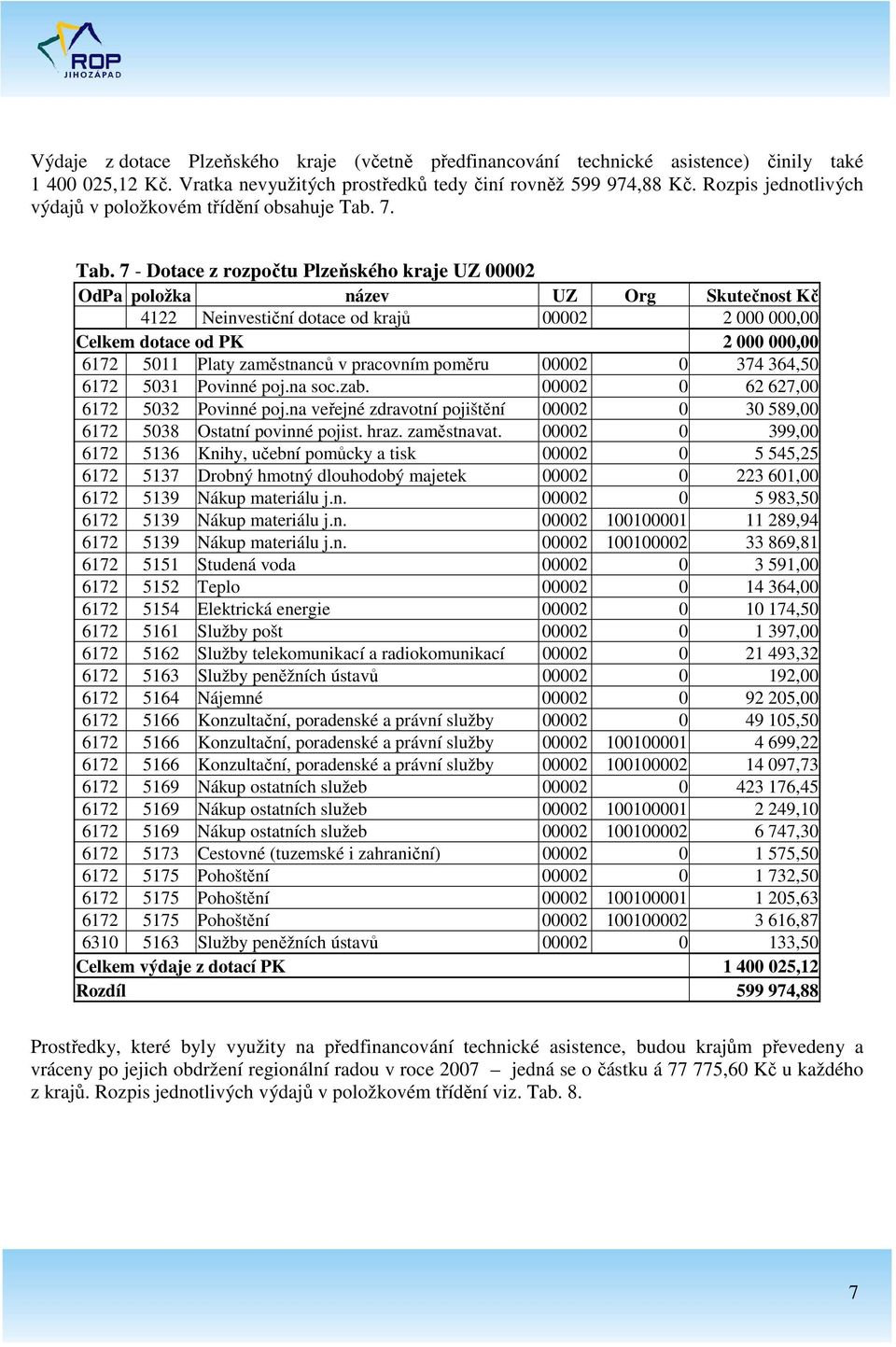 ROP
JIHOZÁPAD

Výdaje z dotace Plzeňského kraje (včetně předfinancování technické asistence) činily také 1 400 025,12 Kč. Vratka nevyužitých prostředků tedy činí rovněž 599 974,88 Kč. Rozpis jednotlivých výdajů v položkovém třídění obsahuje Tab. 7.

Tab. 7 - Dotace z rozpočtu Plzeňského kraje UZ 00002

| OdPa | položka | název | UZ | Org | Skutečnost Kč |
|---|---|---|---|---|---|
| | 4122 | Neinvestiční dotace od krajů | 00002 | | 2 000 000,00 |
| Celkem dotace od PK | | | | | 2 000 000,00 |
| 6172 | 5011 | Platy zaměstnanců v pracovním poměru | 00002 | 0 | 374 364,50 |
| 6172 | 5031 | Povinné poj.na soc.zab. | 00002 | 0 | 62 627,00 |
| 6172 | 5032 | Povinné poj.na veřejné zdravotní pojištění | 00002 | 0 | 30 589,00 |
| 6172 | 5038 | Ostatní povinné pojist. hraz. zaměstnavat. | 00002 | 0 | 399,00 |
| 6172 | 5136 | Knihy, učební pomůcky a tisk | 00002 | 0 | 5 545,25 |
| 6172 | 5137 | Drobný hmotný dlouhodobý majetek | 00002 | 0 | 223 601,00 |
| 6172 | 5139 | Nákup materiálu j.n. | 00002 | 0 | 5 983,50 |
| 6172 | 5139 | Nákup materiálu j.n. | 00002 | 100100001 | 11 289,94 |
| 6172 | 5139 | Nákup materiálu j.n. | 00002 | 100100002 | 33 869,81 |
| 6172 | 5151 | Studená voda | 00002 | 0 | 3 591,00 |
| 6172 | 5152 | Teplo | 00002 | 0 | 14 364,00 |
| 6172 | 5154 | Elektrická energie | 00002 | 0 | 10 174,50 |
| 6172 | 5161 | Služby pošt | 00002 | 0 | 1 397,00 |
| 6172 | 5162 | Služby telekomunikací a radiokomunikací | 00002 | 0 | 21 493,32 |
| 6172 | 5163 | Služby peněžních ústavů | 00002 | 0 | 192,00 |
| 6172 | 5164 | Nájemné | 00002 | 0 | 92 205,00 |
| 6172 | 5166 | Konzultační, poradenské a právní služby | 00002 | 0 | 49 105,50 |
| 6172 | 5166 | Konzultační, poradenské a právní služby | 00002 | 100100001 | 4 699,22 |
| 6172 | 5166 | Konzultační, poradenské a právní služby | 00002 | 100100002 | 14 097,73 |
| 6172 | 5169 | Nákup ostatních služeb | 00002 | 0 | 423 176,45 |
| 6172 | 5169 | Nákup ostatních služeb | 00002 | 100100001 | 2 249,10 |
| 6172 | 5169 | Nákup ostatních služeb | 00002 | 100100002 | 6 747,30 |
| 6172 | 5173 | Cestovné (tuzemské i zahraniční) | 00002 | 0 | 1 575,50 |
| 6172 | 5175 | Pohoštění | 00002 | 0 | 1 732,50 |
| 6172 | 5175 | Pohoštění | 00002 | 100100001 | 1 205,63 |
| 6172 | 5175 | Pohoštění | 00002 | 100100002 | 3 616,87 |
| 6310 | 5163 | Služby peněžních ústavů | 00002 | 0 | 133,50 |
| Celkem výdaje z dotací PK | | | | | 1 400 025,12 |
| Rozdíl | | | | | 599 974,88 |

Prostředky, které byly využity na předfinancování technické asistence, budou krajům převedeny a vráceny po jejich obdržení regionální radou v roce 2007 – jedná se o částku á 77 775,60 Kč u každého z krajů. Rozpis jednotlivých výdajů v položkovém třídění viz. Tab. 8.

7